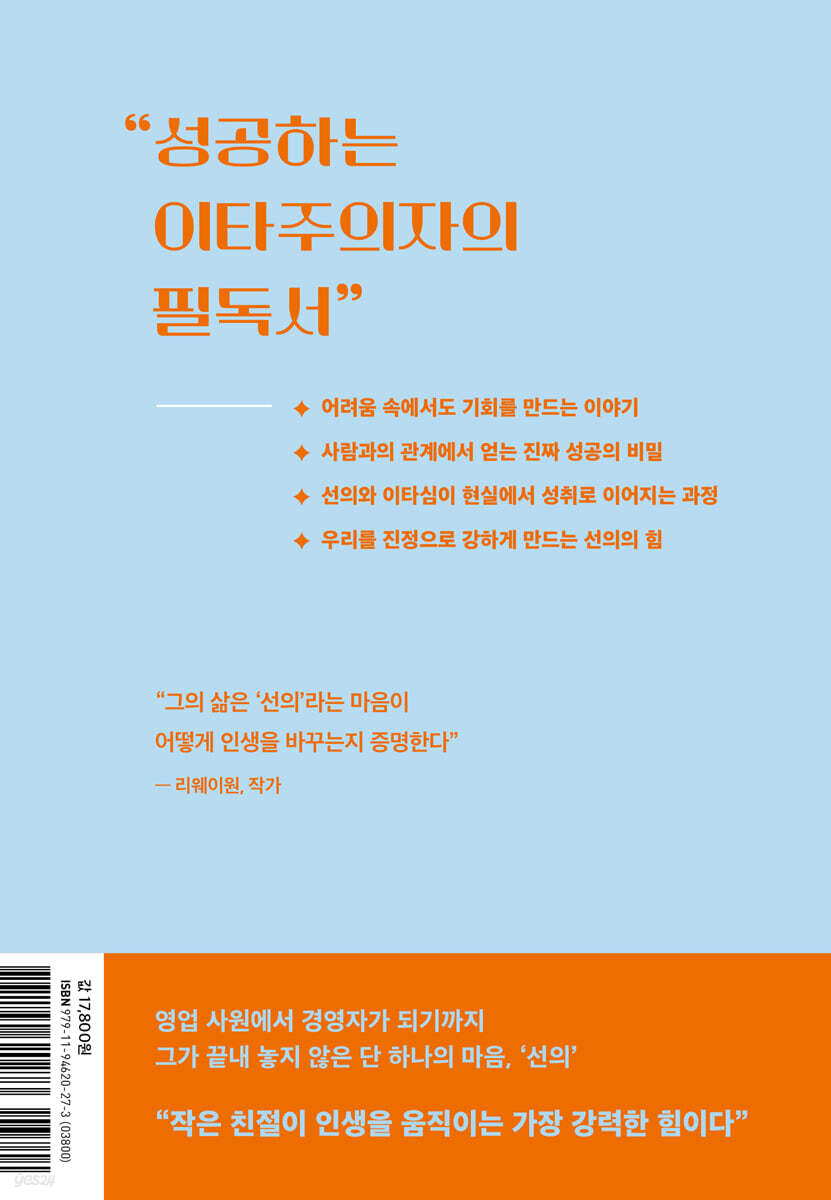 "성공하는
이타주의자의
필독서"

✦ 어려움 속에서도 기회를 만드는 이야기
✦ 사람과의 관계에서 얻는 진짜 성공의 비밀
✦ 선의와 이타심이 현실에서 성취로 이어지는 과정
✦ 우리를 진정으로 강하게 만드는 선의의 힘

"그의 삶은 '선의'라는 마음이 어떻게 인생을 바꾸는지 증명한다"

— 리웨이원, 작가

값 17,800원
ISBN 979-11-94620-27-3 (03800)

영업 사원에서 경영자가 되기까지
그가 끝내 놓지 않은 단 하나의 마음, '선의'

"작은 친절이 인생을 움직이는 가장 강력한 힘이다"